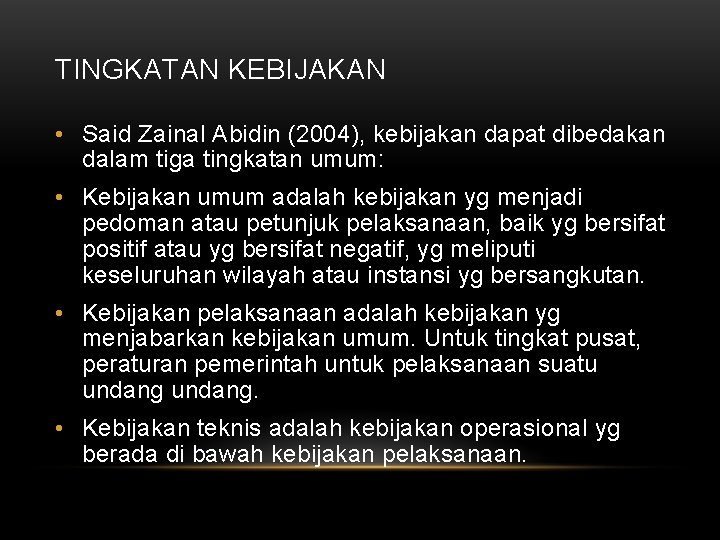 TINGKATAN KEBIJAKAN

• Said Zainal Abidin (2004), kebijakan dapat dibedakan dalam tiga tingkatan umum:

• Kebijakan umum adalah kebijakan yg menjadi pedoman atau petunjuk pelaksanaan, baik yg bersifat positif atau yg bersifat negatif, yg meliputi keseluruhan wilayah atau instansi yg bersangkutan.

• Kebijakan pelaksanaan adalah kebijakan yg menjabarkan kebijakan umum. Untuk tingkat pusat, peraturan pemerintah untuk pelaksanaan suatu undang undang.

• Kebijakan teknis adalah kebijakan operasional yg berada di bawah kebijakan pelaksanaan.